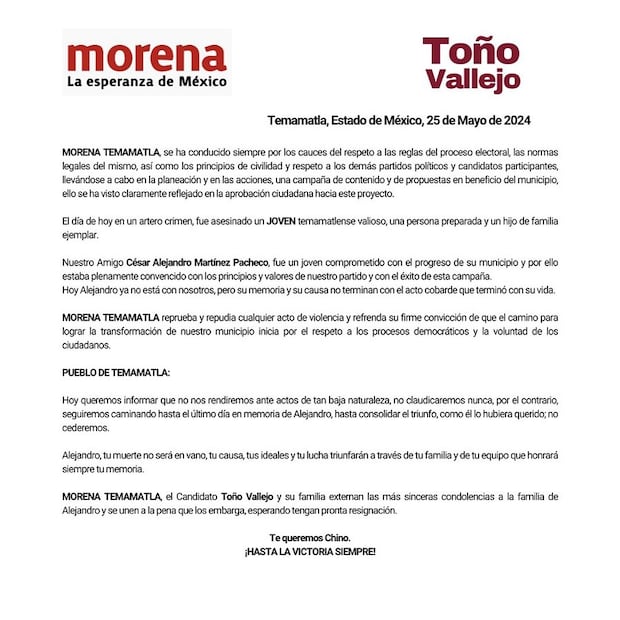 morena
La esperanza de México

Toño
Vallejo

Temamatla, Estado de México, 25 de Mayo de 2024

MORENA TEMAMATLA, se ha conducido siempre por los cauces del respeto a las reglas del proceso electoral, las normas legales del mismo, así como los principios de civilidad y respeto a los demás partidos políticos y candidatos participantes, llevándose a cabo en la planeación y en las acciones, una campaña de contenido y de propuestas en beneficio del municipio, ello se ha visto claramente reflejado en la aprobación ciudadana hacia este proyecto.

El día de hoy en un artero crimen, fue asesinado un JOVEN temamatlense valioso, una persona preparada y un hijo de familia ejemplar.

Nuestro Amigo César Alejandro Martínez Pacheco, fue un joven comprometido con el progreso de su municipio y por ello estaba plenamente convencido con los principios y valores de nuestro partido y con el éxito de esta campaña.
Hoy Alejandro ya no está con nosotros, pero su memoria y su causa no terminan con el acto cobarde que terminó con su vida.

MORENA TEMAMATLA reprueba y repudia cualquier acto de violencia y refrenda su firme convicción de que el camino para lograr la transformación de nuestro municipio inicia por el respeto a los procesos democráticos y la voluntad de los ciudadanos.

PUEBLO DE TEMAMATLA:

Hoy queremos informar que no nos rendiremos ante actos de tan baja naturaleza, no claudicaremos nunca, por el contrario, seguiremos caminando hasta el último día en memoria de Alejandro, hasta consolidar el triunfo, como él lo hubiera querido; no cederemos.

Alejandro, tu muerte no será en vano, tu causa, tus ideales y tu lucha triunfarán a través de tu familia y de tu equipo que honrará siempre tu memoria.

MORENA TEMAMATLA, el Candidato Toño Vallejo y su familia externan las más sinceras condolencias a la familia de Alejandro y se unen a la pena que los embarga, esperando tengan pronta resignación.

Te queremos Chino.
¡HASTA LA VICTORIA SIEMPRE!